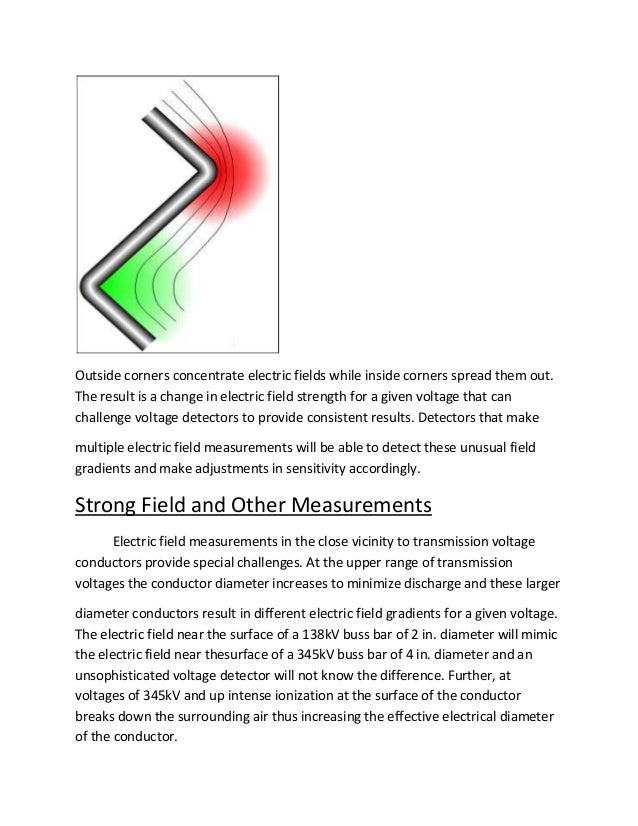 Outside corners concentrate electric fields while inside corners spread them out. The result is a change in electric field strength for a given voltage that can challenge voltage detectors to provide consistent results. Detectors that make

multiple electric field measurements will be able to detect these unusual field gradients and make adjustments in sensitivity accordingly.

Strong Field and Other Measurements

Electric field measurements in the close vicinity to transmission voltage conductors provide special challenges. At the upper range of transmission voltages the conductor diameter increases to minimize discharge and these larger

diameter conductors result in different electric field gradients for a given voltage. The electric field near the surface of a 138kV buss bar of 2 in. diameter will mimic the electric field near thesurface of a 345kV buss bar of 4 in. diameter and an unsophisticated voltage detector will not know the difference. Further, at voltages of 345kV and up intense ionization at the surface of the conductor breaks down the surrounding air thus increasing the effective electrical diameter of the conductor.